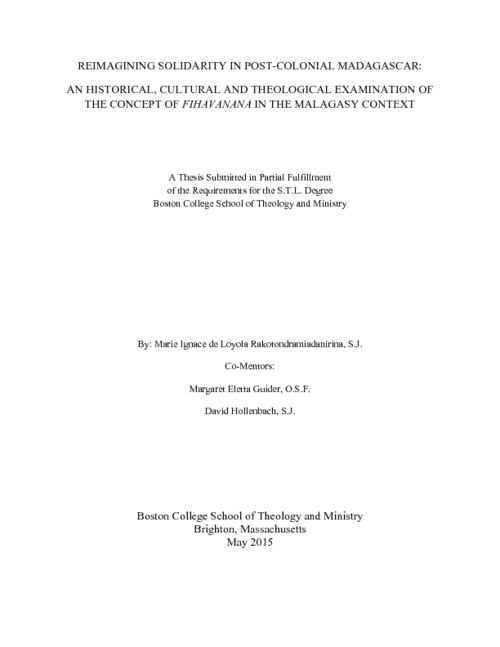 REIMAGINING SOLIDARITY IN POST-COLONIAL MADAGASCAR:

AN HISTORICAL, CULTURAL AND THEOLOGICAL EXAMINATION OF THE CONCEPT OF FIHAVANANA IN THE MALAGASY CONTEXT

A Thesis Submitted in Partial Fulfillment of the Requirements for the S.T.L. Degree
Boston College School of Theology and Ministry

By: Marie Ignace de Loyola Rakotondramiadanirina, S.J.

Co-Mentors:

Margaret Eletta Guider, O.S.F.

David Hollenbach, S.J.

Boston College School of Theology and Ministry
Brighton, Massachusetts
May 2015